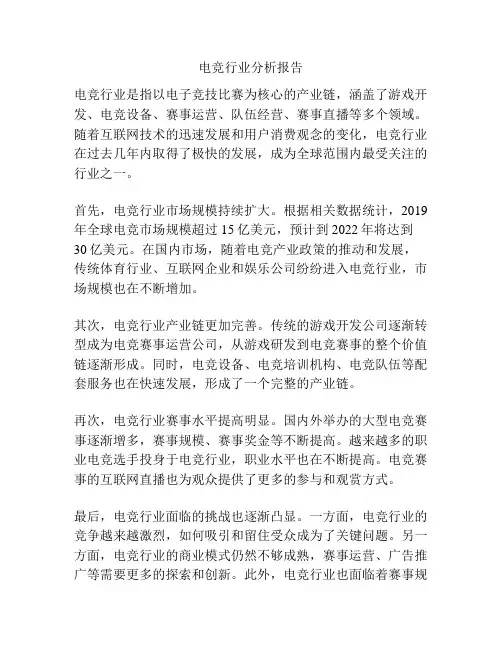 电竞行业分析报告

电竞行业是指以电子竞技比赛为核心的产业链，涵盖了游戏开发、电竞设备、赛事运营、队伍经营、赛事直播等多个领域。随着互联网技术的迅速发展和用户消费观念的变化，电竞行业在过去几年内取得了极快的发展，成为全球范围内最受关注的行业之一。

首先，电竞行业市场规模持续扩大。根据相关数据统计，2019年全球电竞市场规模超过15亿美元，预计到2022年将达到30亿美元。在国内市场，随着电竞产业政策的推动和发展，传统体育行业、互联网企业和娱乐公司纷纷进入电竞行业，市场规模也在不断增加。

其次，电竞行业产业链更加完善。传统的游戏开发公司逐渐转型成为电竞赛事运营公司，从游戏研发到电竞赛事的整个价值链逐渐形成。同时，电竞设备、电竞培训机构、电竞队伍等配套服务也在快速发展，形成了一个完整的产业链。

再次，电竞行业赛事水平提高明显。国内外举办的大型电竞赛事逐渐增多，赛事规模、赛事奖金等不断提高。越来越多的职业电竞选手投身于电竞行业，职业水平也在不断提高。电竞赛事的互联网直播也为观众提供了更多的参与和观赏方式。

最后，电竞行业面临的挑战也逐渐凸显。一方面，电竞行业的竞争越来越激烈，如何吸引和留住受众成为了关键问题。另一方面，电竞行业的商业模式仍然不够成熟，赛事运营、广告推广等需要更多的探索和创新。此外，电竞行业也面临着赛事规